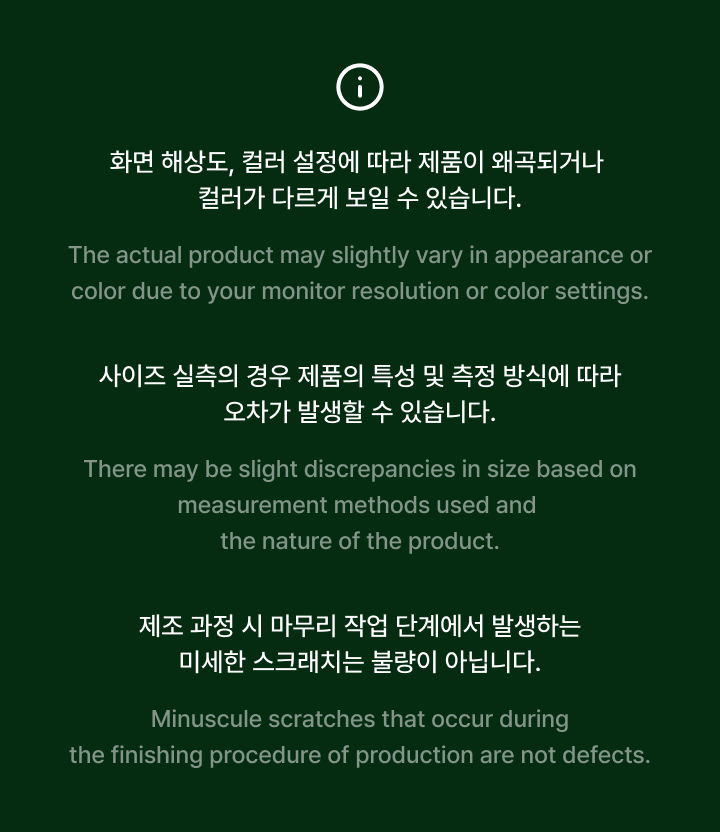 화면 해상도, 컬러 설정에 따라 제품이 왜곡되거나
컬러가 다르게 보일 수 있습니다.

The actual product may slightly vary in appearance or color due to your monitor resolution or color settings.

사이즈 실측의 경우 제품의 특성 및 측정 방식에 따라
오차가 발생할 수 있습니다.

There may be slight discrepancies in size based on measurement methods used and
the nature of the product.

제조 과정 시 마무리 작업 단계에서 발생하는
미세한 스크래치는 불량이 아닙니다.

Minuscule scratches that occur during
the finishing procedure of production are not defects.